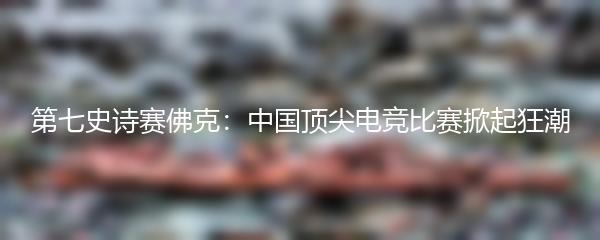 第七史诗赛佛克：中国顶尖电竞比赛掀起狂潮